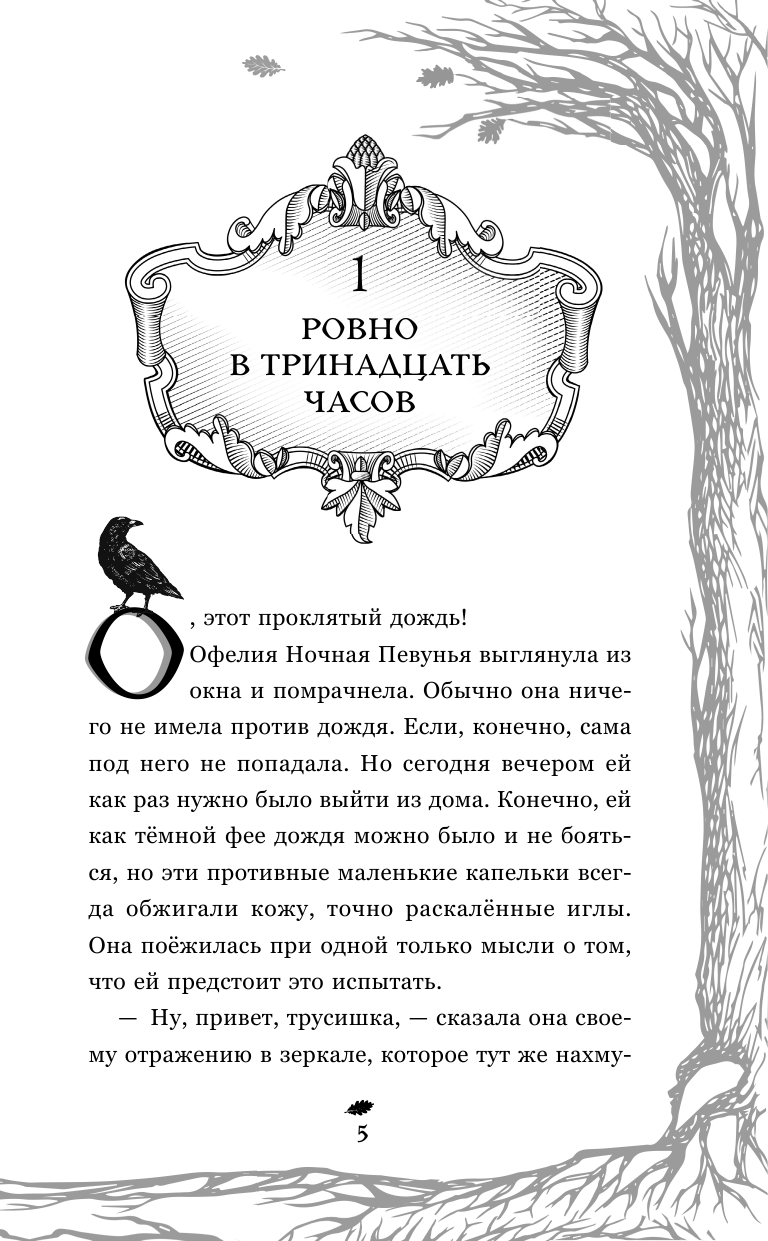 1

РОВНО В ТРИНАДЦАТЬ ЧАСОВ

О, этот проклятый дождь!

Офелия Ночная Певунья выглянула из окна и помрачнела. Обычно она ничего не имела против дождя. Если, конечно, сама под него не попадала. Но сегодня вечером ей как раз нужно было выйти из дома. Конечно, ей как тёмной фее дождя можно было и не бояться, но эти противные маленькие капельки всегда обжигали кожу, точно раскалённые иглы. Она поёжилась при одной только мысли о том, что ей предстоит это испытать.

— Ну, привет, трусишка, — сказала она своему отражению в зеркале, которое тут же нахму-

5